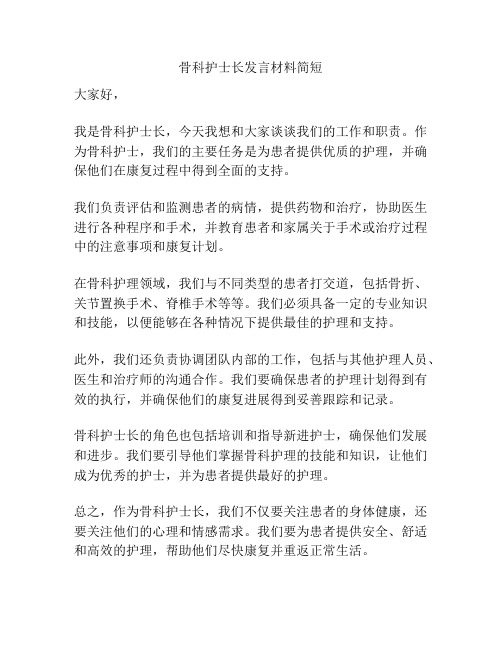 骨科护士长发言材料简短

大家好，

我是骨科护士长，今天我想和大家谈谈我们的工作和职责。作为骨科护士，我们的主要任务是为患者提供优质的护理，并确保他们在康复过程中得到全面的支持。

我们负责评估和监测患者的病情，提供药物和治疗，协助医生进行各种程序和手术，并教育患者和家属关于手术或治疗过程中的注意事项和康复计划。

在骨科护理领域，我们与不同类型的患者打交道，包括骨折、关节置换手术、脊椎手术等等。我们必须具备一定的专业知识和技能，以便能够在各种情况下提供最佳的护理和支持。

此外，我们还负责协调团队内部的工作，包括与其他护理人员、医生和治疗师的沟通合作。我们要确保患者的护理计划得到有效的执行，并确保他们的康复进展得到妥善跟踪和记录。

骨科护士长的角色也包括培训和指导新进护士，确保他们发展和进步。我们要引导他们掌握骨科护理的技能和知识，让他们成为优秀的护士，并为患者提供最好的护理。

总之，作为骨科护士长，我们不仅要关注患者的身体健康，还要关注他们的心理和情感需求。我们要为患者提供安全、舒适和高效的护理，帮助他们尽快康复并重返正常生活。